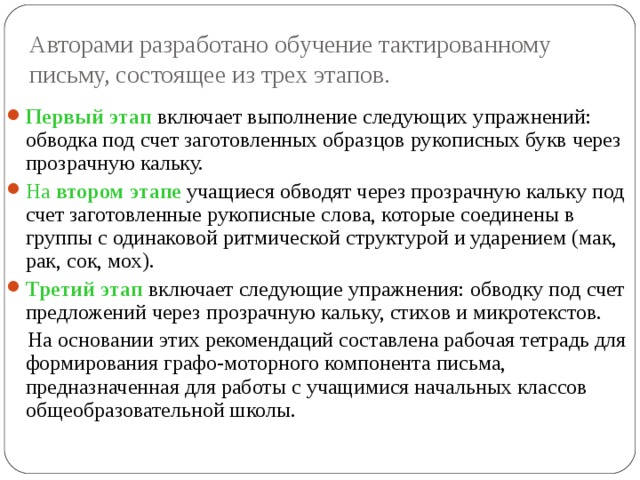 Авторами разработано обучение тактированному письму, состоящее из трех этапов.

Первый этап включает выполнение следующих упражнений: обводка под счет заготовленных образцов рукописных букв через прозрачную кальку.

На втором этапе учащиеся обводят через прозрачную кальку под счет заготовленные рукописные слова, которые соединены в группы с одинаковой ритмической структурой и ударением (мак, рак, сок, мох).

Третий этап включает следующие упражнения: обводку под счет предложений через прозрачную кальку, стихов и микротекстов.

На основании этих рекомендаций составлена рабочая тетрадь для формирования графо-моторного компонента письма, предназначенная для работы с учащимися начальных классов общеобразовательной школы.